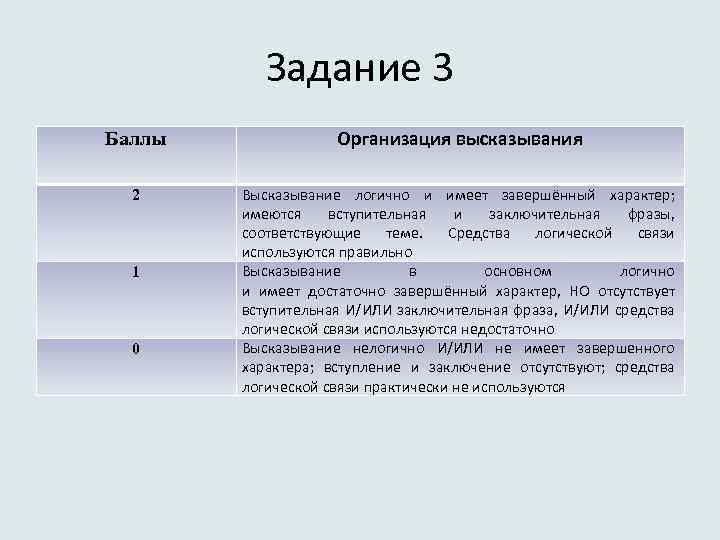 Задание 3

| Баллы | Организация высказывания |
|---|---|
| 2 | Высказывание логично и имеет завершённый характер; имеются вступительная и заключительная фразы, соответствующие теме. Средства логической связи используются правильно |
| 1 | Высказывание в основном логично и имеет достаточно завершённый характер, НО отсутствует вступительная И/ИЛИ заключительная фраза, И/ИЛИ средства логической связи используются недостаточно |
| 0 | Высказывание нелогично И/ИЛИ не имеет завершенного характера; вступление и заключение отсутствуют; средства логической связи практически не используются |